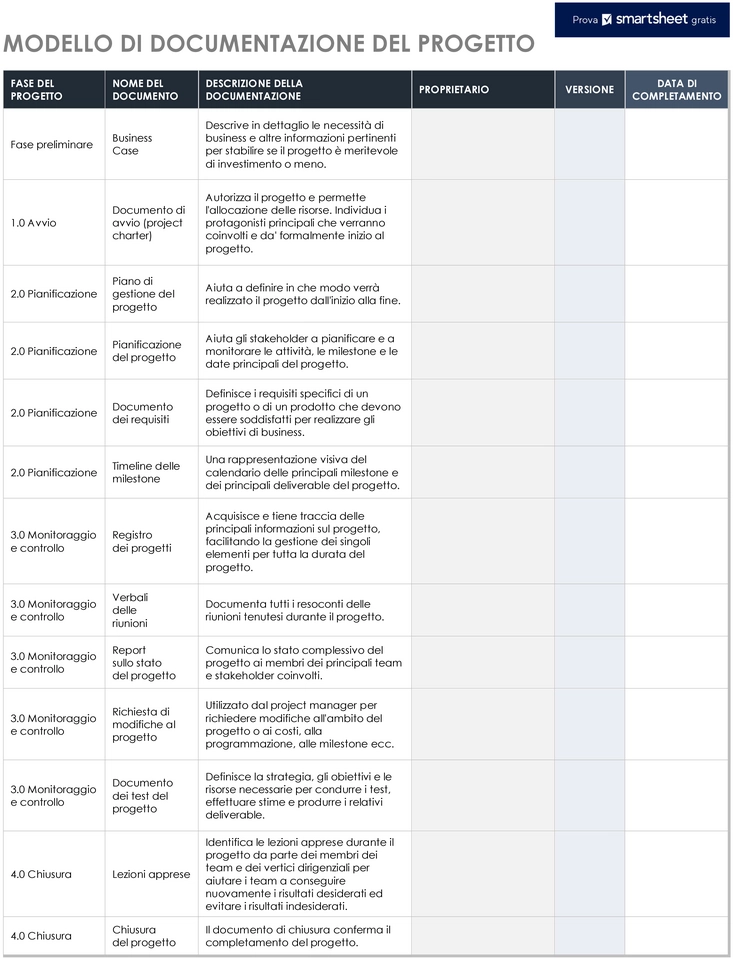 Prova smartsheet gratis

MODELLO DI DOCUMENTAZIONE DEL PROGETTO

| FASE DEL PROGETTO | NOME DEL DOCUMENTO | DESCRIZIONE DELLA DOCUMENTAZIONE | PROPRIETARIO | VERSIONE | DATA DI COMPLETAMENTO |
|---|---|---|---|---|---|
| Fase preliminare | Business Case | Descrive in dettaglio le necessità di business e altre informazioni pertinenti per stabilire se il progetto è meritevole di investimento o meno. | | | |
| 1.0 Avvio | Documento di avvio (project charter) | Autorizza il progetto e permette l'allocazione delle risorse. Individua i protagonisti principali che verranno coinvolti e da' formalmente inizio al progetto. | | | |
| 2.0 Pianificazione | Piano di gestione del progetto | Aiuta a definire in che modo verrà realizzato il progetto dall'inizio alla fine. | | | |
| 2.0 Pianificazione | Pianificazione del progetto | Aiuta gli stakeholder a pianificare e a monitorare le attività, le milestone e le date principali del progetto. | | | |
| 2.0 Pianificazione | Documento dei requisiti | Definisce i requisiti specifici di un progetto o di un prodotto che devono essere soddisfatti per realizzare gli obiettivi di business. | | | |
| 2.0 Pianificazione | Timeline delle milestone | Una rappresentazione visiva del calendario delle principali milestone e dei principali deliverable del progetto. | | | |
| 3.0 Monitoraggio e controllo | Registro dei progetti | Acquisisce e tiene traccia delle principali informazioni sul progetto, facilitando la gestione dei singoli elementi per tutta la durata del progetto. | | | |
| 3.0 Monitoraggio e controllo | Verbali delle riunioni | Documenta tutti i resoconti delle riunioni tenutesi durante il progetto. | | | |
| 3.0 Monitoraggio e controllo | Report sullo stato del progetto | Comunica lo stato complessivo del progetto ai membri dei principali team e stakeholder coinvolti. | | | |
| 3.0 Monitoraggio e controllo | Richiesta di modifiche al progetto | Utilizzato dal project manager per richiedere modifiche all'ambito del progetto o ai costi, alla programmazione, alle milestone ecc. | | | |
| 3.0 Monitoraggio e controllo | Documento dei test del progetto | Definisce la strategia, gli obiettivi e le risorse necessarie per condurre i test, effettuare stime e produrre i relativi deliverable. | | | |
| 4.0 Chiusura | Lezioni apprese | Identifica le lezioni apprese durante il progetto da parte dei membri dei team e dei vertici dirigenziali per aiutare i team a conseguire nuovamente i risultati desiderati ed evitare i risultati indesiderati. | | | |
| 4.0 Chiusura | Chiusura del progetto | Il documento di chiusura conferma il completamento del progetto. | | | |